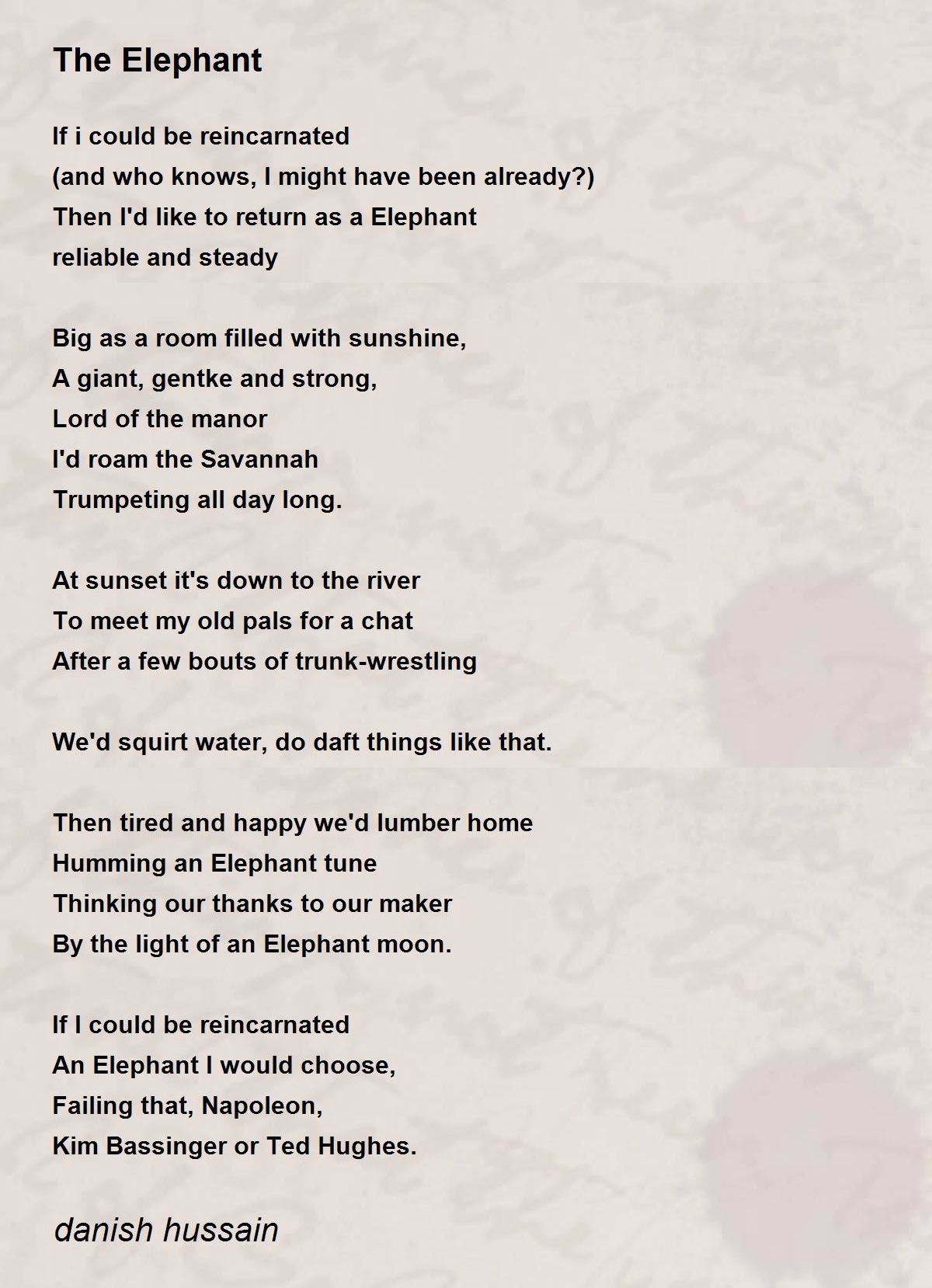 The Elephant

If i could be reincarnated
(and who knows, I might have been already?)
Then I'd like to return as a Elephant
reliable and steady

Big as a room filled with sunshine,
A giant, gentke and strong,
Lord of the manor
I'd roam the Savannah
Trumpeting all day long.

At sunset it's down to the river
To meet my old pals for a chat
After a few bouts of trunk-wrestling

We'd squirt water, do daft things like that.

Then tired and happy we'd lumber home
Humming an Elephant tune
Thinking our thanks to our maker
By the light of an Elephant moon.

If I could be reincarnated
An Elephant I would choose,
Failing that, Napoleon,
Kim Bassinger or Ted Hughes.

danish hussain